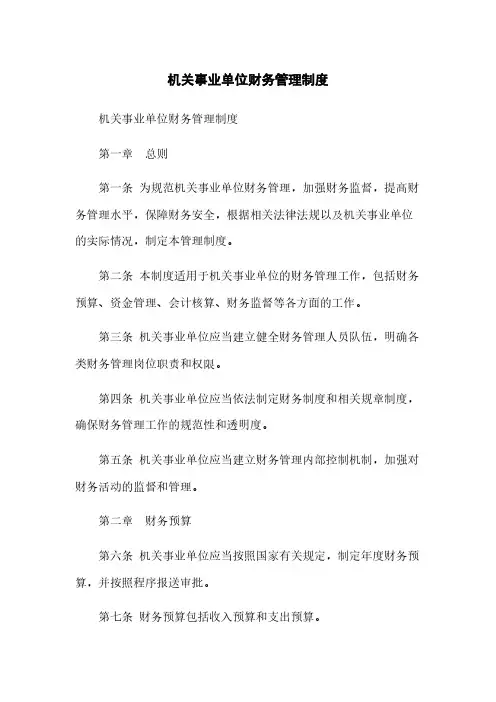 机关事业单位财务管理制度

机关事业单位财务管理制度

第一章　总则

第一条 为规范机关事业单位财务管理，加强财务监督，提高财务管理水平，保障财务安全，根据相关法律法规以及机关事业单位的实际情况，制定本管理制度。

第二条 本制度适用于机关事业单位的财务管理工作，包括财务预算、资金管理、会计核算、财务监督等各方面的工作。

第三条 机关事业单位应当建立健全财务管理人员队伍，明确各类财务管理岗位职责和权限。

第四条 机关事业单位应当依法制定财务制度和相关规章制度，确保财务管理工作的规范性和透明度。

第五条 机关事业单位应当建立财务管理内部控制机制，加强对财务活动的监督和管理。

第二章　财务预算

第六条 机关事业单位应当按照国家有关规定，制定年度财务预算，并按照程序报送审批。

第七条 财务预算包括收入预算和支出预算。